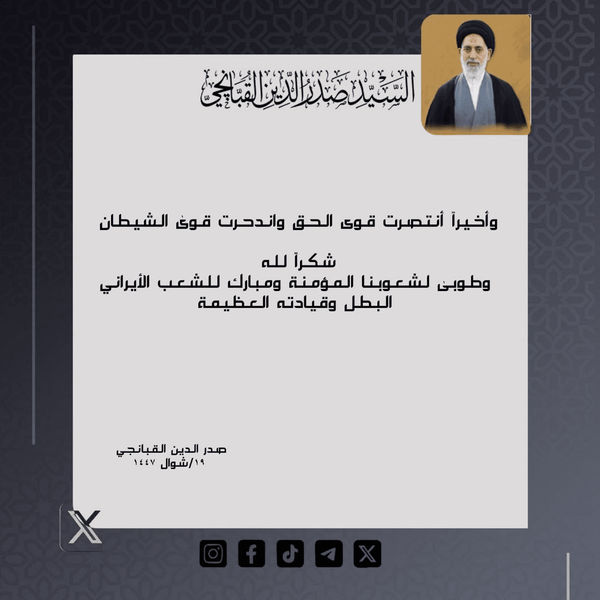 السيد صدر الدين القبانچي

وأخيراً أنتصرت قوى الحق واندحرت قوى الشيطان

شكراً لله
وطوبى لشعوبنا المؤمنة ومبارك للشعب الأيراني البطل وقيادته العظيمة

صدر الدين القبانجي
١٩/شوال ١٤٤٧